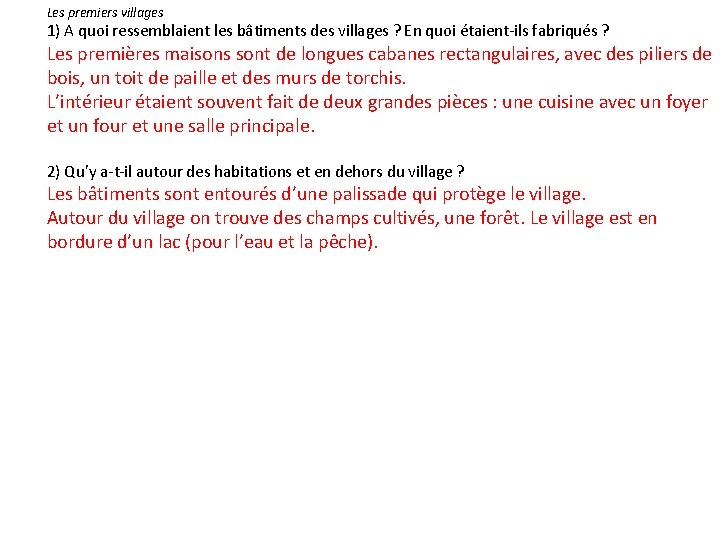 Les premiers villages
1) A quoi ressemblaient les bâtiments des villages ? En quoi étaient-ils fabriqués ?
Les premières maisons sont de longues cabanes rectangulaires, avec des piliers de bois, un toit de paille et des murs de torchis.
L'intérieur étaient souvent fait de deux grandes pièces : une cuisine avec un foyer et un four et une salle principale.

2) Qu'y a-t-il autour des habitations et en dehors du village ?
Les bâtiments sont entourés d'une palissade qui protège le village.
Autour du village on trouve des champs cultivés, une forêt. Le village est en bordure d'un lac (pour l'eau et la pêche).